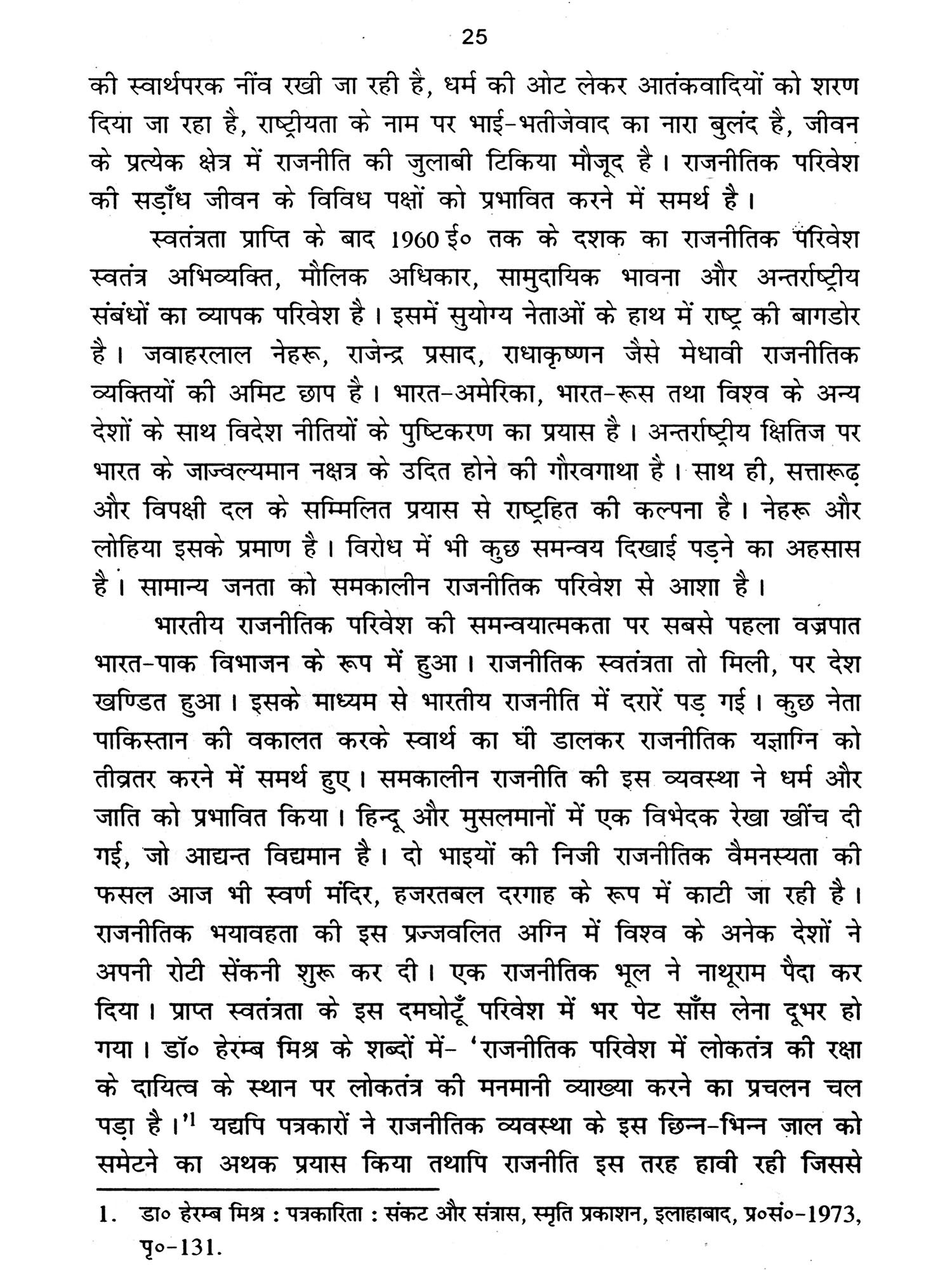 25

की स्वार्थपरक नींव रखी जा रही है, धर्म की ओट लेकर आतंकवादियों को शरण दिया जा रहा है, राष्ट्रीयता के नाम पर भाई-भतीजेवाद का नारा बुलंद है, जीवन के प्रत्येक क्षेत्र में राजनीति की जुलाबी टिकिया मौजूद है। राजनीतिक परिवेश की सड़ाँध जीवन के विविध पक्षों को प्रभावित करने में समर्थ है।

स्वतंत्रता प्राप्ति के बाद 1960 ई० तक के दशक का राजनीतिक परिवेश स्वतंत्र अभिव्यक्ति, मौलिक अधिकार, सामुदायिक भावना और अन्तर्राष्ट्रीय संबंधों का व्यापक परिवेश है। इसमें सुयोग्य नेताओं के हाथ में राष्ट्र की बागडोर है। जवाहरलाल नेहरू, राजेन्द्र प्रसाद, राधाकृष्णन जैसे मेधावी राजनीतिक व्यक्तियों की अमिट छाप है। भारत-अमेरिका, भारत-रूस तथा विश्व के अन्य देशों के साथ विदेश नीतियों के पुष्टिकरण का प्रयास है। अन्तर्राष्ट्रीय क्षितिज पर भारत के जाज्वल्यमान नक्षत्र के उदित होने की गौरवगाथा है। साथ ही, सत्तारूढ़ और विपक्षी दल के सम्मिलित प्रयास से राष्ट्रहित की कल्पना है। नेहरू और लोहिया इसके प्रमाण है। विरोध में भी कुछ समन्वय दिखाई पड़ने का अहसास है। सामान्य जनता को समकालीन राजनीतिक परिवेश से आशा है।

भारतीय राजनीतिक परिवेश की समन्वयात्मकता पर सबसे पहला वज्रपात भारत-पाक विभाजन के रूप में हुआ। राजनीतिक स्वतंत्रता तो मिली, पर देश खण्डित हुआ। इसके माध्यम से भारतीय राजनीति में दरारें पड़ गई। कुछ नेता पाकिस्तान की वकालत करके स्वार्थ का घी डालकर राजनीतिक यज्ञाग्नि को तीव्रतर करने में समर्थ हुए। समकालीन राजनीति की इस व्यवस्था ने धर्म और जाति को प्रभावित किया। हिन्दू और मुसलमानों में एक विभेदक रेखा खींच दी गई, जो आद्यन्त विद्यमान है। दो भाइयों की निजी राजनीतिक वैमनस्यता की फसल आज भी स्वर्ण मंदिर, हजरतबल दरगाह के रूप में काटी जा रही है। राजनीतिक भयावहता की इस प्रज्जवलित अग्नि में विश्व के अनेक देशों ने अपनी रोटी सेंकनी शुरू कर दी। एक राजनीतिक भूल ने नाथूराम पैदा कर दिया। प्राप्त स्वतंत्रता के इस दमघोटूँ परिवेश में भर पेट साँस लेना दूभर हो गया। डॉ० हेरम्ब मिश्र के शब्दों में- 'राजनीतिक परिवेश में लोकतंत्र की रक्षा के दायित्व के स्थान पर लोकतंत्र की मनमानी व्याख्या करने का प्रचलन चल पड़ा है।'$^1$ यद्यपि पत्रकारों ने राजनीतिक व्यवस्था के इस छिन्न-भिन्न ज़ाल को समेटने का अथक प्रयास किया तथापि राजनीति इस तरह हावी रही जिससे

1. डा० हेरम्ब मिश्र : पत्रकारिता : संकट और संत्रास, स्मृति प्रकाशन, इलाहाबाद, प्र०सं०-1973, पृ०-131.